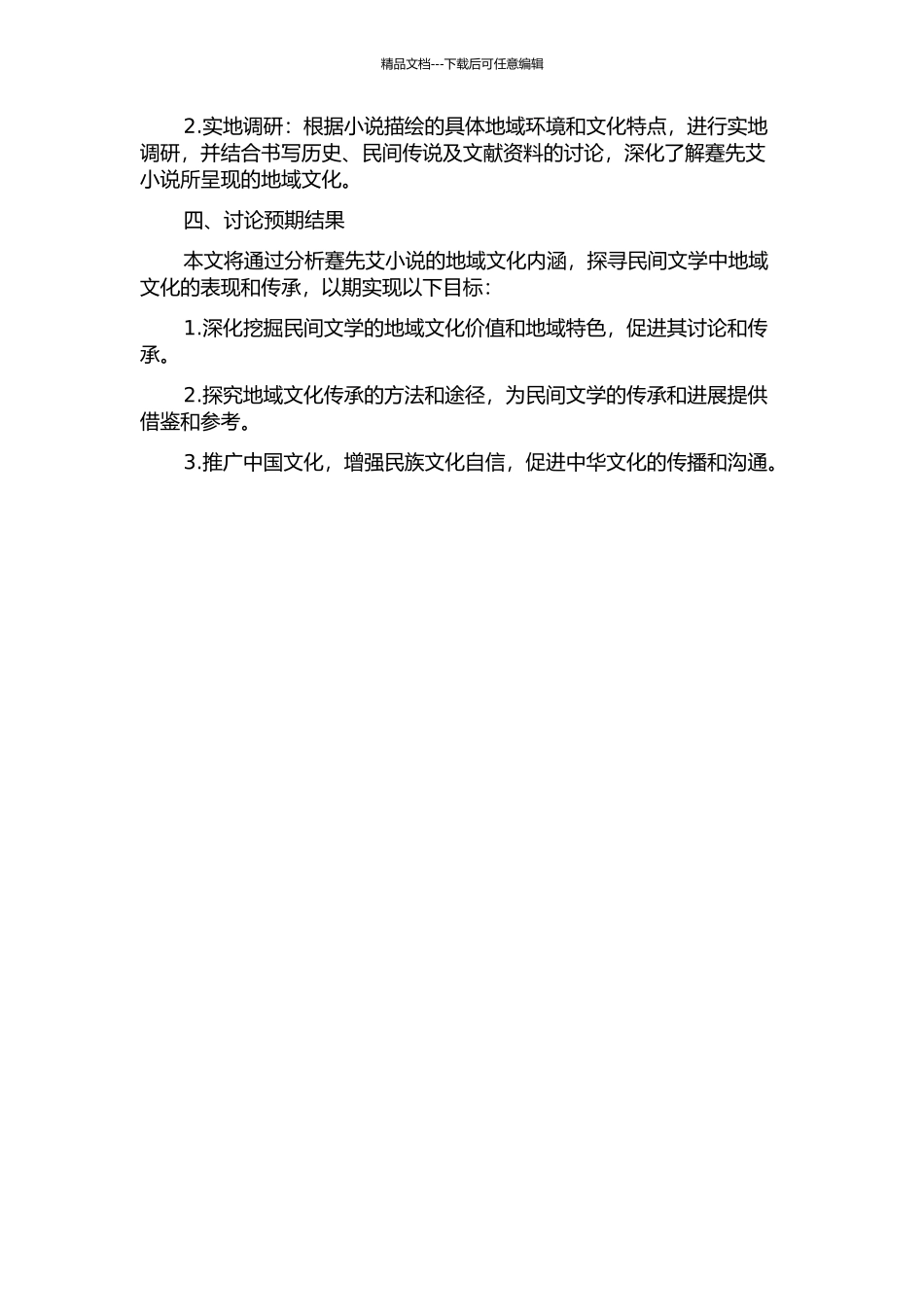 精品文档---下载后可任意编辑

2.实地调研：根据小说描绘的具体地域环境和文化特点，进行实地调研，并结合书写历史、民间传说及文献资料的讨论，深化了解蹇先艾小说所呈现的地域文化。

四、讨论预期结果

本文将通过分析蹇先艾小说的地域文化内涵，探寻民间文学中地域文化的表现和传承，以期实现以下目标：

1.深化挖掘民间文学的地域文化价值和地域特色，促进其讨论和传承。

2.探究地域文化传承的方法和途径，为民间文学的传承和进展提供借鉴和参考。

3.推广中国文化，增强民族文化自信，促进中华文化的传播和沟通。